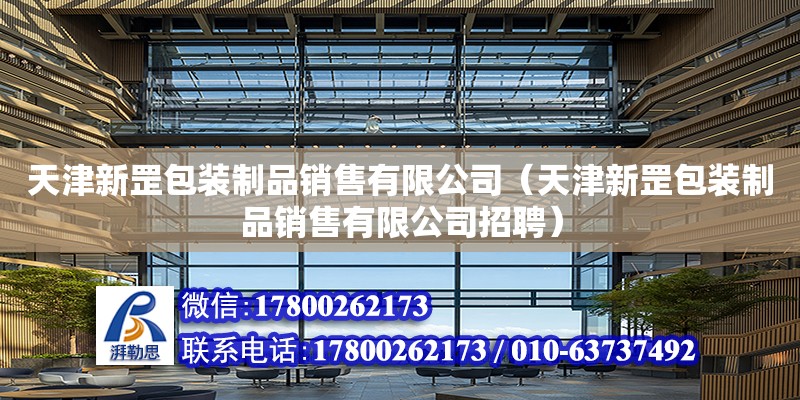 天津新罡包装制品销售有限公司（天津新罡包装制品销售有限公司招聘）

湃勒思

微信:17800262173

联系电话:17800262173 / 010-63737492